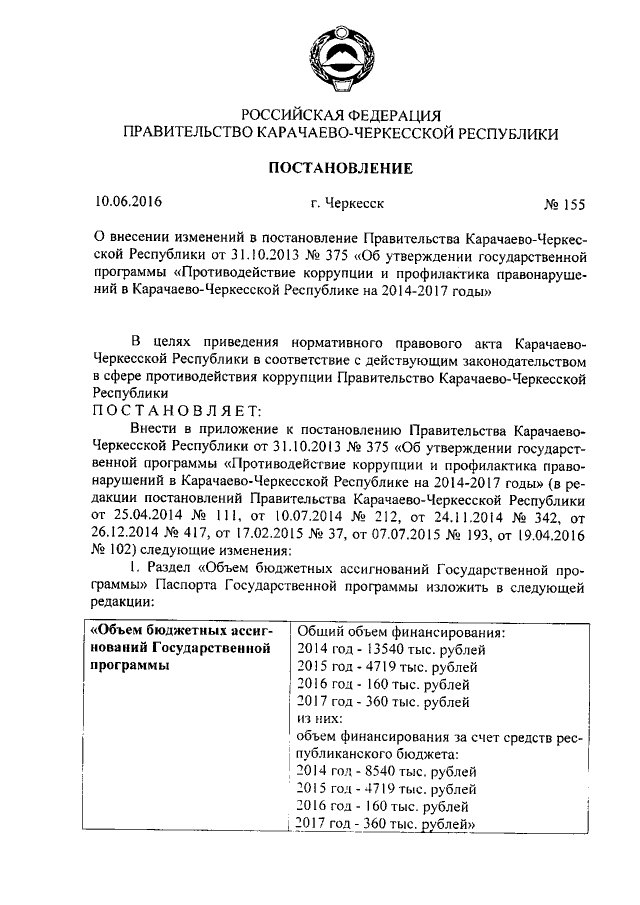 РОССИЙСКАЯ ФЕДЕРАЦИЯ
ПРАВИТЕЛЬСТВО КАРАЧАЕВО-ЧЕРКЕССКОЙ РЕСПУБЛИКИ

ПОСТАНОВЛЕНИЕ

10.06.2016 г. Черкесск № 155

О внесении изменений в постановление Правительства Карачаево-Черкесской Республики от 31.10.2013 № 375 «Об утверждении государственной программы «Противодействие коррупции и профилактика правонарушений в Карачаево-Черкесской Республике на 2014-2017 годы»

В целях приведения нормативного правового акта Карачаево-Черкесской Республики в соответствие с действующим законодательством в сфере противодействия коррупции Правительство Карачаево-Черкесской Республики
ПОСТАНОВЛЯЕТ:

Внести в приложение к постановлению Правительства Карачаево-Черкесской Республики от 31.10.2013 № 375 «Об утверждении государственной программы «Противодействие коррупции и профилактика правонарушений в Карачаево-Черкесской Республике на 2014-2017 годы» (в редакции постановлений Правительства Карачаево-Черкесской Республики от 25.04.2014 № 111, от 10.07.2014 № 212, от 24.11.2014 № 342, от 26.12.2014 № 417, от 17.02.2015 № 37, от 07.07.2015 № 193, от 19.04.2016 № 102) следующие изменения:

1. Раздел «Объем бюджетных ассигнований Государственной программы» Паспорта Государственной программы изложить в следующей редакции:

| «Объем бюджетных ассигнований Государственной программы | Общий объем финансирования:<br>2014 год - 13540 тыс. рублей<br>2015 год - 4719 тыс. рублей<br>2016 год - 160 тыс. рублей<br>2017 год - 360 тыс. рублей<br>из них:<br>объем финансирования за счет средств республиканского бюджета:<br>2014 год - 8540 тыс. рублей<br>2015 год - 4719 тыс. рублей<br>2016 год - 160 тыс. рублей<br>2017 год - 360 тыс. рублей» |
|---|---|